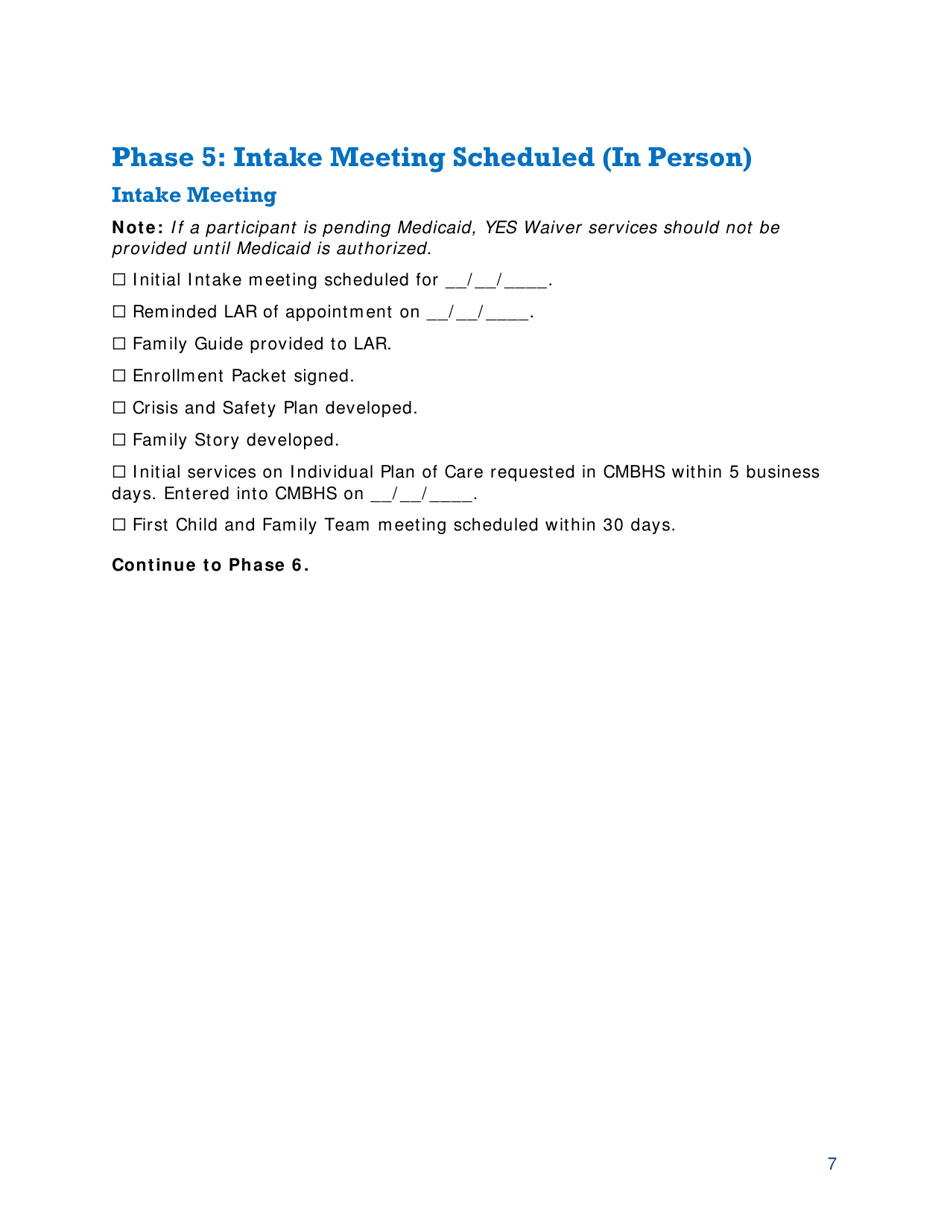 Phase 5: Intake Meeting Scheduled (In Person)

Intake Meeting

Note: If a participant is pending Medicaid, YES Waiver services should not be provided until Medicaid is authorized.

☐ Initial Intake meeting scheduled for __/__/____.

☐ Reminded LAR of appointment on __/__/____.

☐ Family Guide provided to LAR.

☐ Enrollment Packet signed.

☐ Crisis and Safety Plan developed.

☐ Family Story developed.

☐ Initial services on Individual Plan of Care requested in CMBHS within 5 business days. Entered into CMBHS on __/__/____.

☐ First Child and Family Team meeting scheduled within 30 days.

Continue to Phase 6.

7